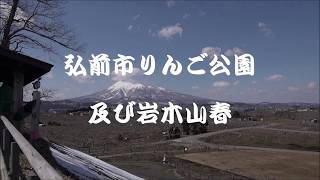 弘前市りんご公園

及び岩木山春